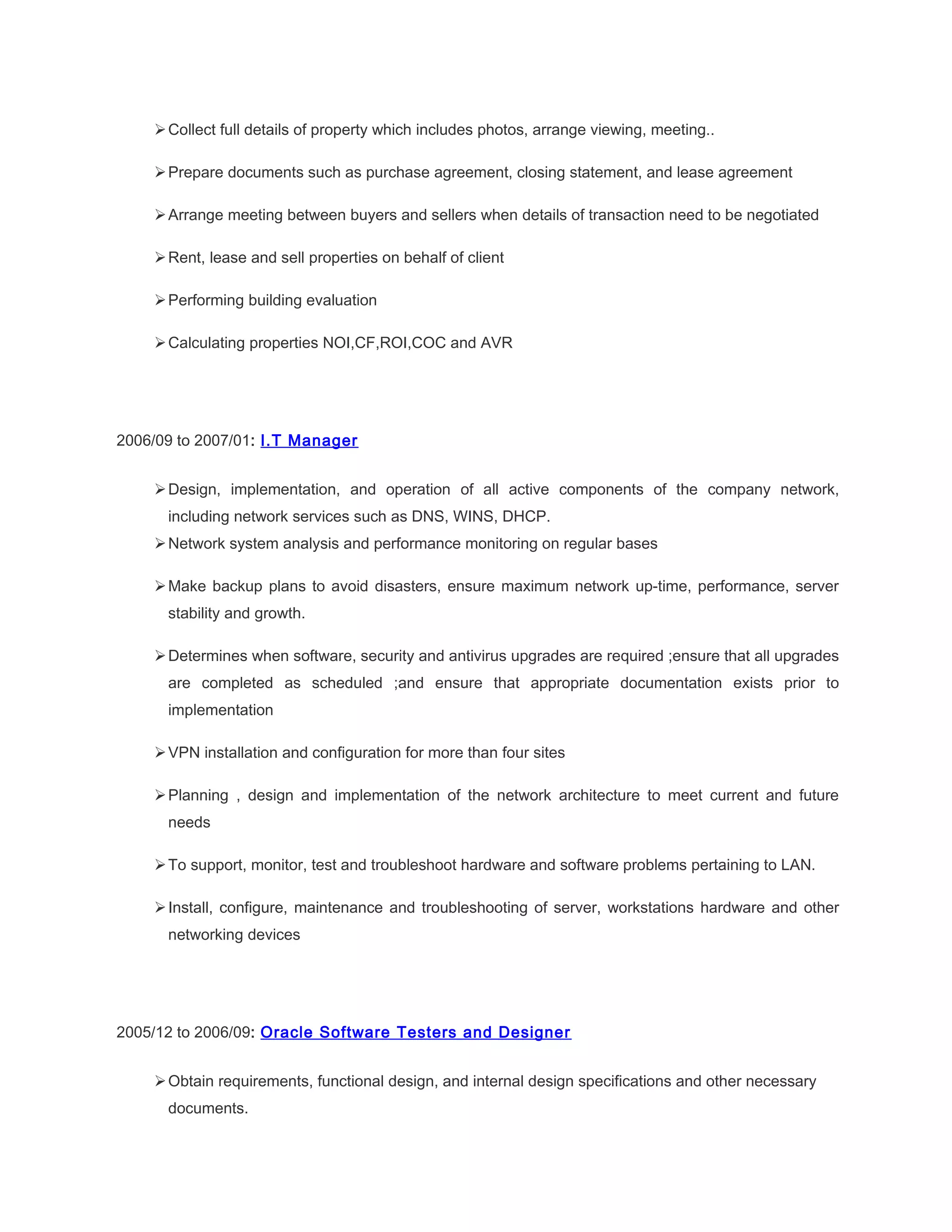 ➢ Collect full details of property which includes photos, arrange viewing, meeting..

➢ Prepare documents such as purchase agreement, closing statement, and lease agreement

➢ Arrange meeting between buyers and sellers when details of transaction need to be negotiated

➢ Rent, lease and sell properties on behalf of client

➢ Performing building evaluation

➢ Calculating properties NOI,CF,ROI,COC and AVR

2006/09 to 2007/01: I.T Manager

➢ Design, implementation, and operation of all active components of the company network, including network services such as DNS, WINS, DHCP.

➢ Network system analysis and performance monitoring on regular bases

➢ Make backup plans to avoid disasters, ensure maximum network up-time, performance, server stability and growth.

➢ Determines when software, security and antivirus upgrades are required ;ensure that all upgrades are completed as scheduled ;and ensure that appropriate documentation exists prior to implementation

➢ VPN installation and configuration for more than four sites

➢ Planning , design and implementation of the network architecture to meet current and future needs

➢ To support, monitor, test and troubleshoot hardware and software problems pertaining to LAN.

➢ Install, configure, maintenance and troubleshooting of server, workstations hardware and other networking devices

2005/12 to 2006/09: Oracle Software Testers and Designer

➢ Obtain requirements, functional design, and internal design specifications and other necessary documents.